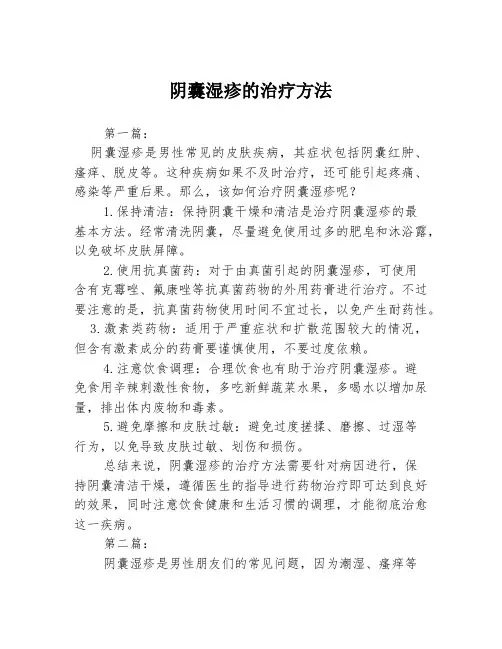 阴囊湿疹的治疗方法

第一篇：

阴囊湿疹是男性常见的皮肤疾病，其症状包括阴囊红肿、瘙痒、脱皮等。这种疾病如果不及时治疗，还可能引起疼痛、感染等严重后果。那么，该如何治疗阴囊湿疹呢？

1.保持清洁：保持阴囊干燥和清洁是治疗阴囊湿疹的最基本方法。经常清洗阴囊，尽量避免使用过多的肥皂和沐浴露，以免破坏皮肤屏障。

2.使用抗真菌药：对于由真菌引起的阴囊湿疹，可使用含有克霉唑、氟康唑等抗真菌药物的外用药膏进行治疗。不过要注意的是，抗真菌药物使用时间不宜过长，以免产生耐药性。

3.激素类药物：适用于严重症状和扩散范围较大的情况，但含有激素成分的药膏要谨慎使用，不要过度依赖。

4.注意饮食调理：合理饮食也有助于治疗阴囊湿疹。避免食用辛辣刺激性食物，多吃新鲜蔬菜水果，多喝水以增加尿量，排出体内废物和毒素。

5.避免摩擦和皮肤过敏：避免过度搓揉、磨擦、过湿等行为，以免导致皮肤过敏、划伤和损伤。

总结来说，阴囊湿疹的治疗方法需要针对病因进行，保持阴囊清洁干燥，遵循医生的指导进行药物治疗即可达到良好的效果，同时注意饮食健康和生活习惯的调理，才能彻底治愈这一疾病。

第二篇：

阴囊湿疹是男性朋友们的常见问题，因为潮湿、瘙痒等